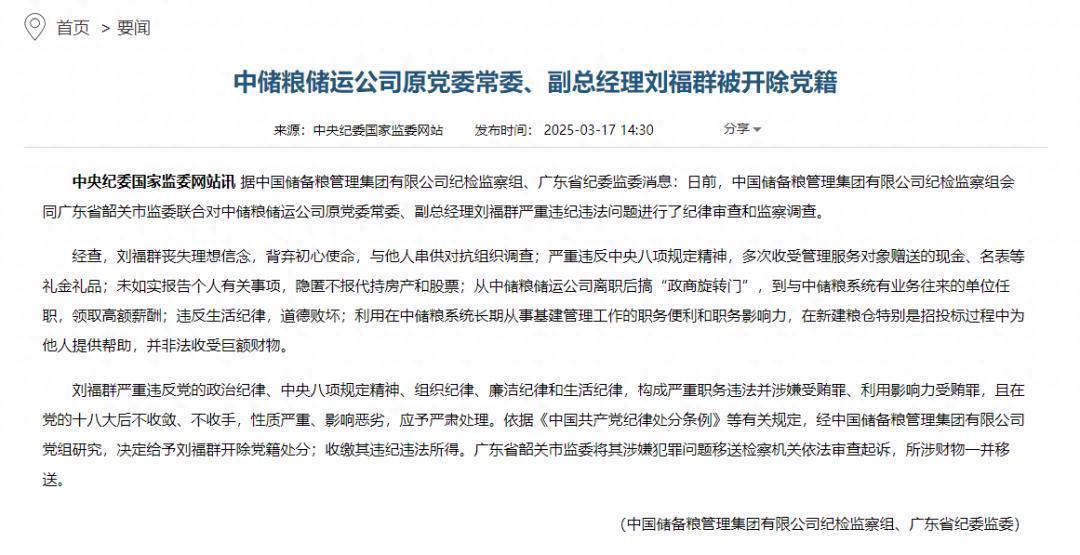 首页 > 要闻

中储粮储运公司原党委常委、副总经理刘福群被开除党籍

来源：中央纪委国家监委网站 发布时间：2025-03-17 14:30 分享

中央纪委国家监委网站讯 据中国储备粮管理集团有限公司纪检监察组、广东省纪委监委消息：日前，中国储备粮管理集团有限公司纪检监察组会同广东省韶关市监委联合对中储粮储运公司原党委常委、副总经理刘福群严重违纪违法问题进行了纪律审查和监察调查。

经查，刘福群丧失理想信念，背弃初心使命，与他人串供对抗组织调查；严重违反中央八项规定精神，多次收受管理服务对象赠送的现金、名表等礼金礼品；未如实报告个人有关事项，隐匿不报代持房产和股票；从中储粮储运公司离职后搞“政商旋转门”，到与中储粮系统有业务往来的单位任职，领取高额薪酬；违反生活纪律，道德败坏；利用在中储粮系统长期从事基建管理工作的职务便利和职务影响力，在新建粮仓特别是招投标过程中为他人提供帮助，并非法收受巨额财物。

刘福群严重违反党的政治纪律、中央八项规定精神、组织纪律、廉洁纪律和生活纪律，构成严重职务违法并涉嫌受贿罪、利用影响力受贿罪，且在党的十八大后不收敛、不收手，性质严重、影响恶劣，应予严肃处理。依据《中国共产党纪律处分条例》等有关规定，经中国储备粮管理集团有限公司党组研究，决定给予刘福群开除党籍处分；收缴其违纪违法所得。广东省韶关市监委将其涉嫌犯罪问题移送检察机关依法审查起诉，所涉财物一并移送。

（中国储备粮管理集团有限公司纪检监察组、广东省纪委监委）